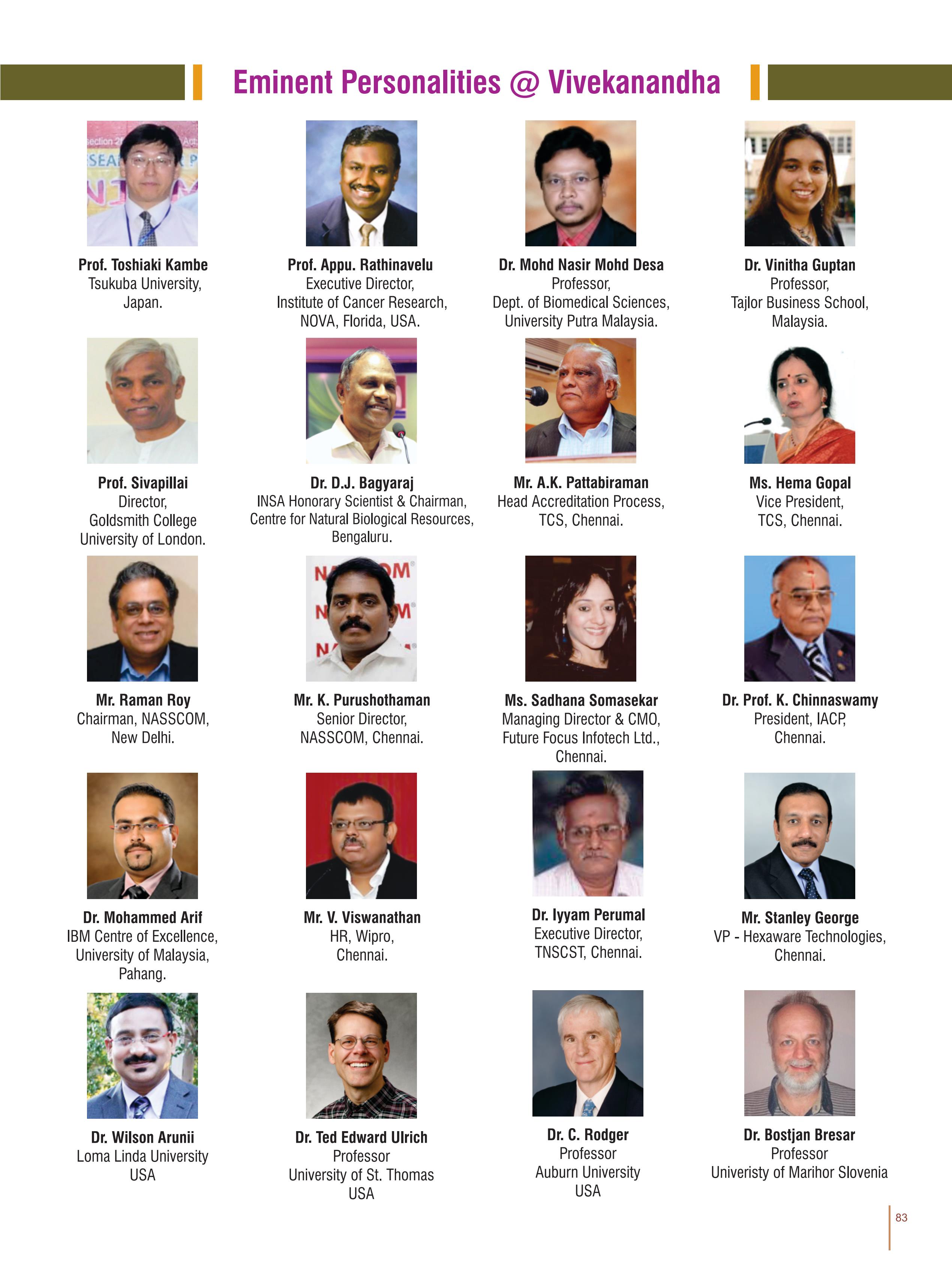 Eminent Personalities @ Vivekanandha

Prof. Toshiaki Kambe
Tsukuba University,
Japan.

Prof. Appu. Rathinavelu
Executive Director,
Institute of Cancer Research,
NOVA, Florida, USA.

Dr. Mohd Nasir Mohd Desa
Professor,
Dept. of Biomedical Sciences,
University Putra Malaysia.

Dr. Vinitha Guptan
Professor,
Tajlor Business School,
Malaysia.

Prof. Sivapillai
Director,
Goldsmith College
University of London.

Dr. D.J. Bagyaraj
INSA Honorary Scientist & Chairman,
Centre for Natural Biological Resources,
Bengaluru.

Mr. A.K. Pattabiraman
Head Accreditation Process,
TCS, Chennai.

Ms. Hema Gopal
Vice President,
TCS, Chennai.

Mr. Raman Roy
Chairman, NASSCOM,
New Delhi.

Mr. K. Purushothaman
Senior Director,
NASSCOM, Chennai.

Ms. Sadhana Somasekar
Managing Director & CMO,
Future Focus Infotech Ltd.,
Chennai.

Dr. Prof. K. Chinnaswamy
President, IACP,
Chennai.

Dr. Mohammed Arif
IBM Centre of Excellence,
University of Malaysia,
Pahang.

Mr. V. Viswanathan
HR, Wipro,
Chennai.

Dr. Iyyam Perumal
Executive Director,
TNSCST, Chennai.

Mr. Stanley George
VP - Hexaware Technologies,
Chennai.

Dr. Wilson Arunii
Loma Linda University
USA

Dr. Ted Edward Ulrich
Professor
University of St. Thomas
USA

Dr. C. Rodger
Professor
Auburn University
USA

Dr. Bostjan Bresar
Professor
Univeristy of Marihor Slovenia

83